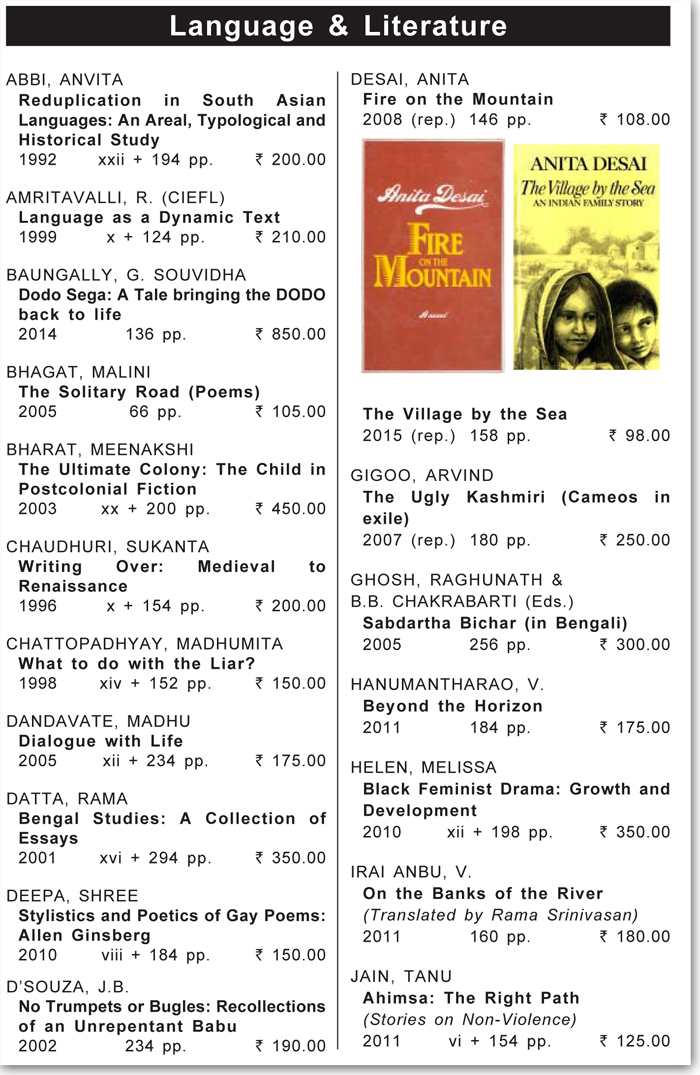 Language & Literature

ABBI, ANVITA
Reduplication in South Asian Languages: An Areal, Typological and Historical Study
1992 xxii + 194 pp. ₹ 200.00

AMRITAVALLI, R. (CIEFL)
Language as a Dynamic Text
1999 x + 124 pp. ₹ 210.00

BAUNGALLY, G. SOUVIDHA
Dodo Sega: A Tale bringing the DODO back to life
2014 136 pp. ₹ 850.00

BHAGAT, MALINI
The Solitary Road (Poems)
2005 66 pp. ₹ 105.00

BHARAT, MEENAKSHI
The Ultimate Colony: The Child in Postcolonial Fiction
2003 xx + 200 pp. ₹ 450.00

CHAUDHURI, SUKANTA
Writing Over: Medieval to Renaissance
1996 x + 154 pp. ₹ 200.00

CHATTOPADHYAY, MADHUMITA
What to do with the Liar?
1998 xiv + 152 pp. ₹ 150.00

DANDAVATE, MADHU
Dialogue with Life
2005 xii + 234 pp. ₹ 175.00

DATTA, RAMA
Bengal Studies: A Collection of Essays
2001 xvi + 294 pp. ₹ 350.00

DEEPA, SHREE
Stylistics and Poetics of Gay Poems: Allen Ginsberg
2010 viii + 184 pp. ₹ 150.00

D'SOUZA, J.B.
No Trumpets or Bugles: Recollections of an Unrepentant Babu
2002 234 pp. ₹ 190.00

DESAI, ANITA
Fire on the Mountain
2008 (rep.) 146 pp. ₹ 108.00

Anita Desai
FIRE ON THE MOUNTAIN
A novel

ANITA DESAI
The Village by the Sea
AN INDIAN FAMILY STORY

The Village by the Sea
2015 (rep.) 158 pp. ₹ 98.00

GIGOO, ARVIND
The Ugly Kashmiri (Cameos in exile)
2007 (rep.) 180 pp. ₹ 250.00

GHOSH, RAGHUNATH & B.B. CHAKRABARTI (Eds.)
Sabdartha Bichar (in Bengali)
2005 256 pp. ₹ 300.00

HANUMANTHARAO, V.
Beyond the Horizon
2011 184 pp. ₹ 175.00

HELEN, MELISSA
Black Feminist Drama: Growth and Development
2010 xii + 198 pp. ₹ 350.00

IRAI ANBU, V.
On the Banks of the River
(Translated by Rama Srinivasan)
2011 160 pp. ₹ 180.00

JAIN, TANU
Ahimsa: The Right Path
(Stories on Non-Violence)
2011 vi + 154 pp. ₹ 125.00